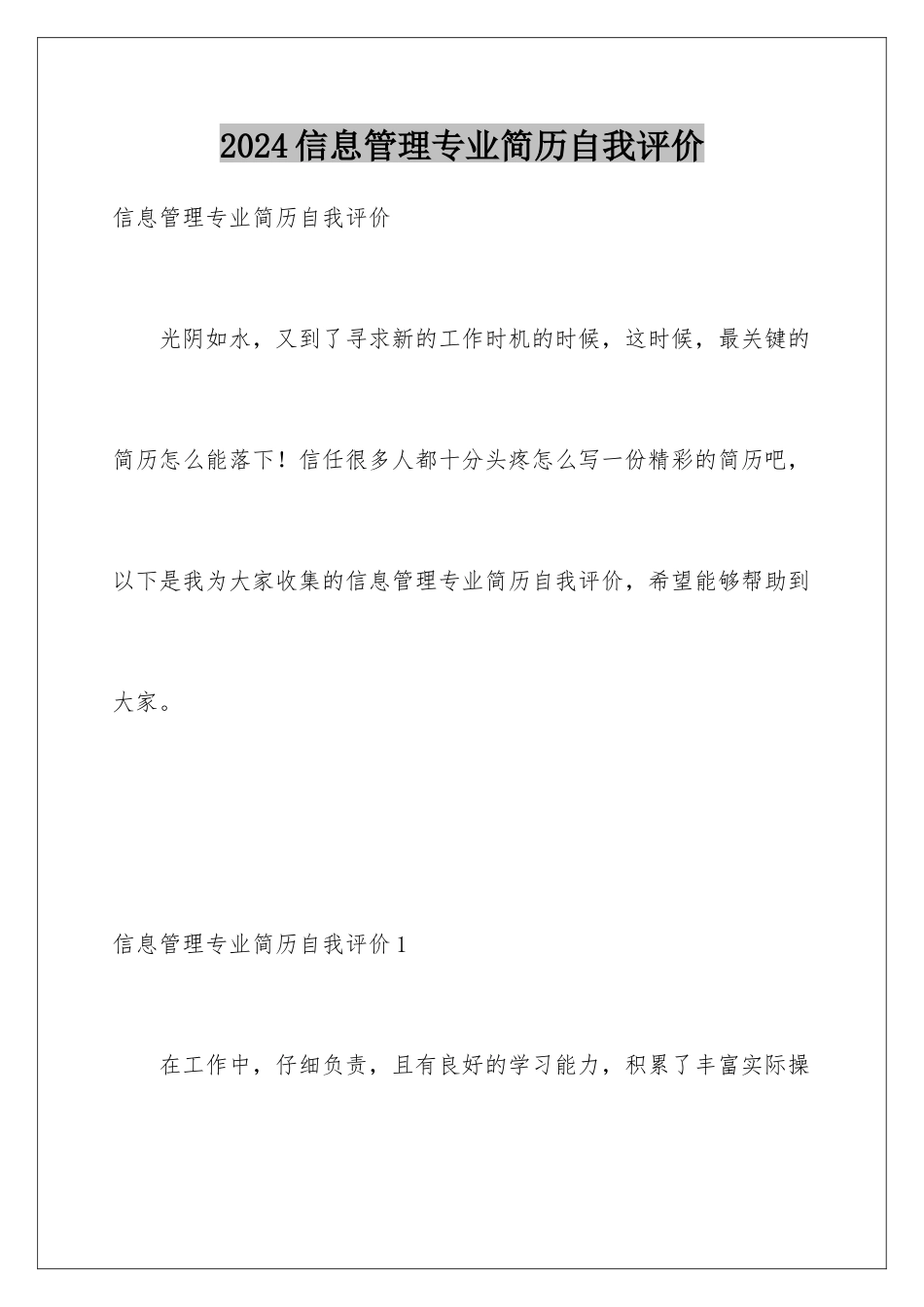 2024信息管理专业简历自我评价

信息管理专业简历自我评价

光阴如水，又到了寻求新的工作时机的时候，这时候，最关键的简历怎么能落下！信任很多人都十分头疼怎么写一份精彩的简历吧，以下是我为大家收集的信息管理专业简历自我评价，希望能够帮助到大家。

信息管理专业简历自我评价1

在工作中，仔细负责，且有良好的学习能力，积累了丰富实际操